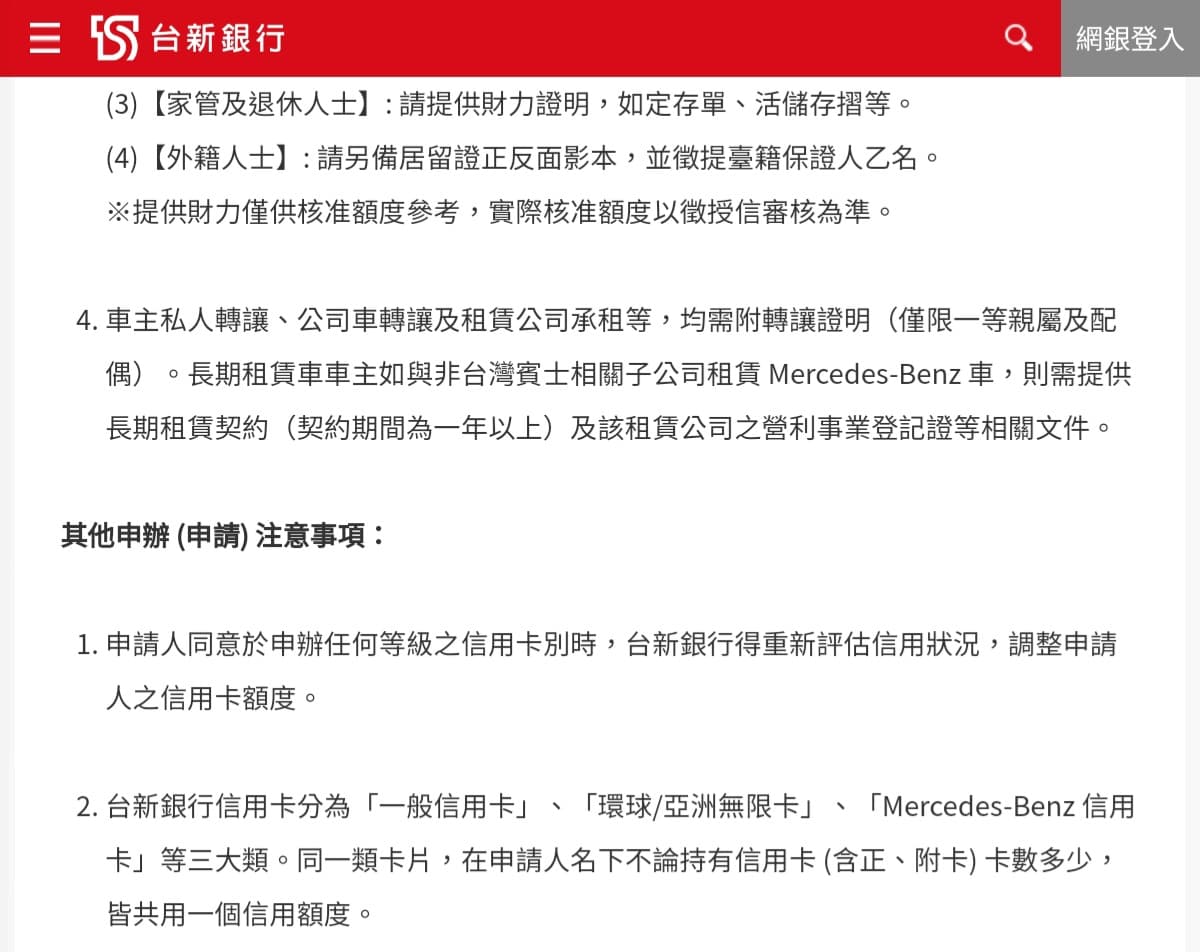 台新銀行

網銀登入

(3)【家管及退休人士】: 請提供財力證明，如定存單、活儲存摺等。

(4)【外籍人士】: 請另備居留證正反面影本，並徵提臺籍保證人乙名。

※提供財力僅供核准額度參考，實際核准額度以徵授信審核為準。

4. 車主私人轉讓、公司車轉讓及租賃公司承租等，均需附轉讓證明（僅限一等親屬及配偶）。長期租賃車車主如與非台灣賓士相關子公司租賃 Mercedes-Benz 車，則需提供長期租賃契約（契約期間為一年以上）及該租賃公司之營利事業登記證等相關文件。

其他申辦 (申請) 注意事項：

1. 申請人同意於申辦任何等級之信用卡別時，台新銀行得重新評估信用狀況，調整申請人之信用卡額度。

2. 台新銀行信用卡分為「一般信用卡」、「環球/亞洲無限卡」、「Mercedes-Benz 信用卡」等三大類。同一類卡片，在申請人名下不論持有信用卡 (含正、附卡) 卡數多少，皆共用一個信用額度。